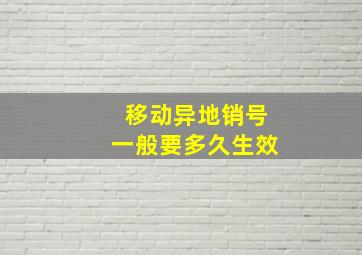 移动异地销号
一般要多久生效